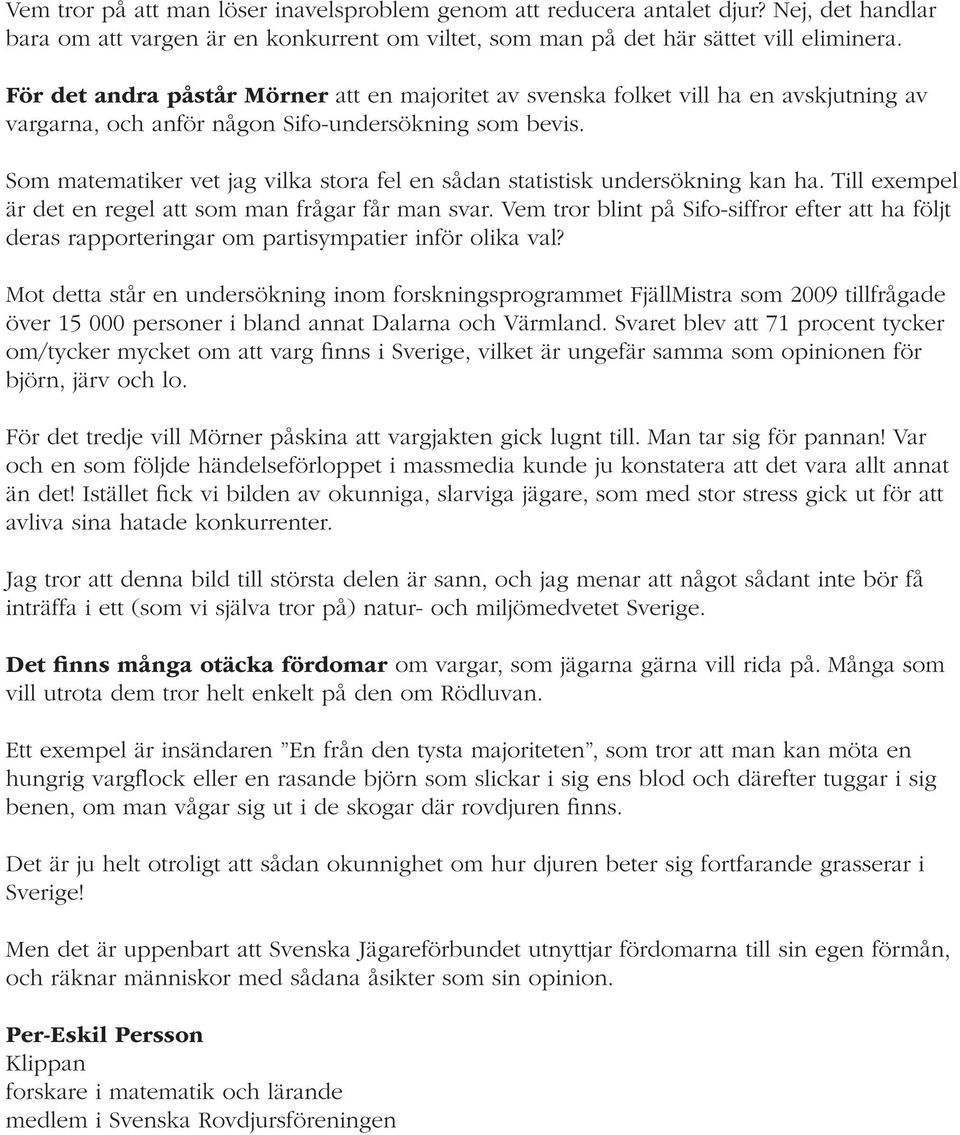 Vem tror på att man löser inavelsproblem genom att reducera antalet djur? Nej, det handlar bara om att vargen är en konkurrent om viltet, som man på det här sättet vill eliminera.

För det andra påstår Mörner att en majoritet av svenska folket vill ha en avskjutning av vargarna, och anför någon Sifo-undersökning som bevis.

Som matematiker vet jag vilka stora fel en sådan statistisk undersökning kan ha. Till exempel är det en regel att som man frågar får man svar. Vem tror blint på Sifo-siffror efter att ha följt deras rapporteringar om partisympatier inför olika val?

Mot detta står en undersökning inom forskningsprogrammet FjällMistra som 2009 tillfrågade över 15 000 personer i bland annat Dalarna och Värmland. Svaret blev att 71 procent tycker om/tycker mycket om att varg finns i Sverige, vilket är ungefär samma som opinionen för björn, järv och lo.

För det tredje vill Mörner påskina att vargjakten gick lugnt till. Man tar sig för pannan! Var och en som följde händelseförloppet i massmedia kunde ju konstatera att det vara allt annat än det! Istället fick vi bilden av okunniga, slarviga jägare, som med stor stress gick ut för att avliva sina hatade konkurrenter.

Jag tror att denna bild till största delen är sann, och jag menar att något sådant inte bör få inträffa i ett (som vi själva tror på) natur- och miljömedvetet Sverige.

Det finns många otäcka fördomar om vargar, som jägarna gärna vill rida på. Många som vill utrota dem tror helt enkelt på den om Rödluvan.

Ett exempel är insändaren ”En från den tysta majoriteten”, som tror att man kan möta en hungrig vargflock eller en rasande björn som slickar i sig ens blod och därefter tuggar i sig benen, om man vågar sig ut i de skogar där rovdjuren finns.

Det är ju helt otroligt att sådan okunnighet om hur djuren beter sig fortfarande grasserar i Sverige!

Men det är uppenbart att Svenska Jägareförbundet utnyttjar fördomarna till sin egen förmån, och räknar människor med sådana åsikter som sin opinion.

Per-Eskil Persson
Klippan
forskare i matematik och lärande
medlem i Svenska Rovdjursföreningen